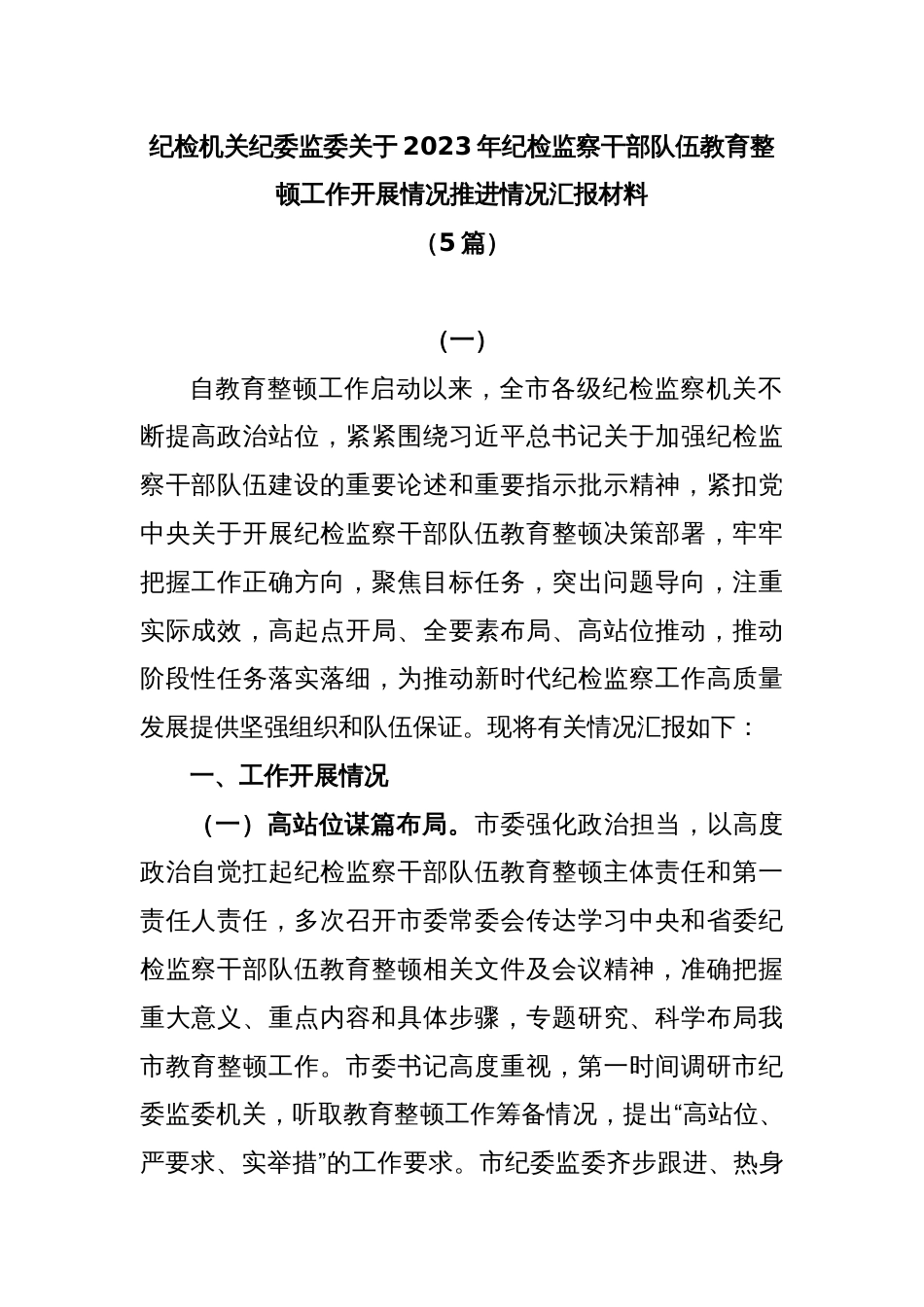 纪检机关纪委监委关于2023年纪检监察干部队伍教育整顿工作开展情况推进情况汇报材料
（5篇）

（一）

自教育整顿工作启动以来，全市各级纪检监察机关不断提高政治站位，紧紧围绕习近平总书记关于加强纪检监察干部队伍建设的重要论述和重要指示批示精神，紧扣党中央关于开展纪检监察干部队伍教育整顿决策部署，牢牢把握工作正确方向，聚焦目标任务，突出问题导向，注重实际成效，高起点开局、全要素布局、高站位推动，推动阶段性任务落实落细，为推动新时代纪检监察工作高质量发展提供坚强组织和队伍保证。现将有关情况汇报如下：

一、工作开展情况

（一）高站位谋篇布局。市委强化政治担当，以高度政治自觉扛起纪检监察干部队伍教育整顿主体责任和第一责任人责任，多次召开市委常委会传达学习中央和省委纪检监察干部队伍教育整顿相关文件及会议精神，准确把握重大意义、重点内容和具体步骤，专题研究、科学布局我市教育整顿工作。市委书记高度重视，第一时间调研市纪委监委机关，听取教育整顿工作筹备情况，提出“高站位、严要求、实举措”的工作要求。市纪委监委齐步跟进、热身